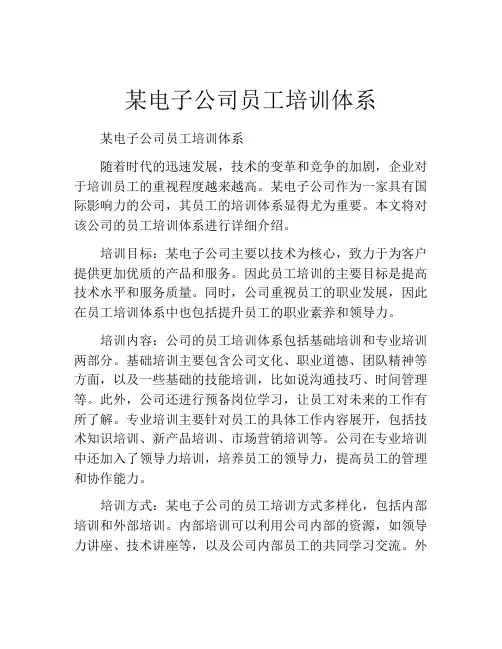 某电子公司员工培训体系

某电子公司员工培训体系

随着时代的迅速发展，技术的变革和竞争的加剧，企业对于培训员工的重视程度越来越高。某电子公司作为一家具有国际影响力的公司，其员工的培训体系显得尤为重要。本文将对该公司的员工培训体系进行详细介绍。

培训目标：某电子公司主要以技术为核心，致力于为客户提供更加优质的产品和服务。因此员工培训的主要目标是提高技术水平和服务质量。同时，公司重视员工的职业发展，因此在员工培训体系中也包括提升员工的职业素养和领导力。

培训内容：公司的员工培训体系包括基础培训和专业培训两部分。基础培训主要包含公司文化、职业道德、团队精神等方面，以及一些基础的技能培训，比如说沟通技巧、时间管理等。此外，公司还进行预备岗位学习，让员工对未来的工作有所了解。专业培训主要针对员工的具体工作内容展开，包括技术知识培训、新产品培训、市场营销培训等。公司在专业培训中还加入了领导力培训，培养员工的领导力，提高员工的管理和协作能力。

培训方式：某电子公司的员工培训方式多样化，包括内部培训和外部培训。内部培训可以利用公司内部的资源，如领导力讲座、技术讲座等，以及公司内部员工的共同学习交流。外